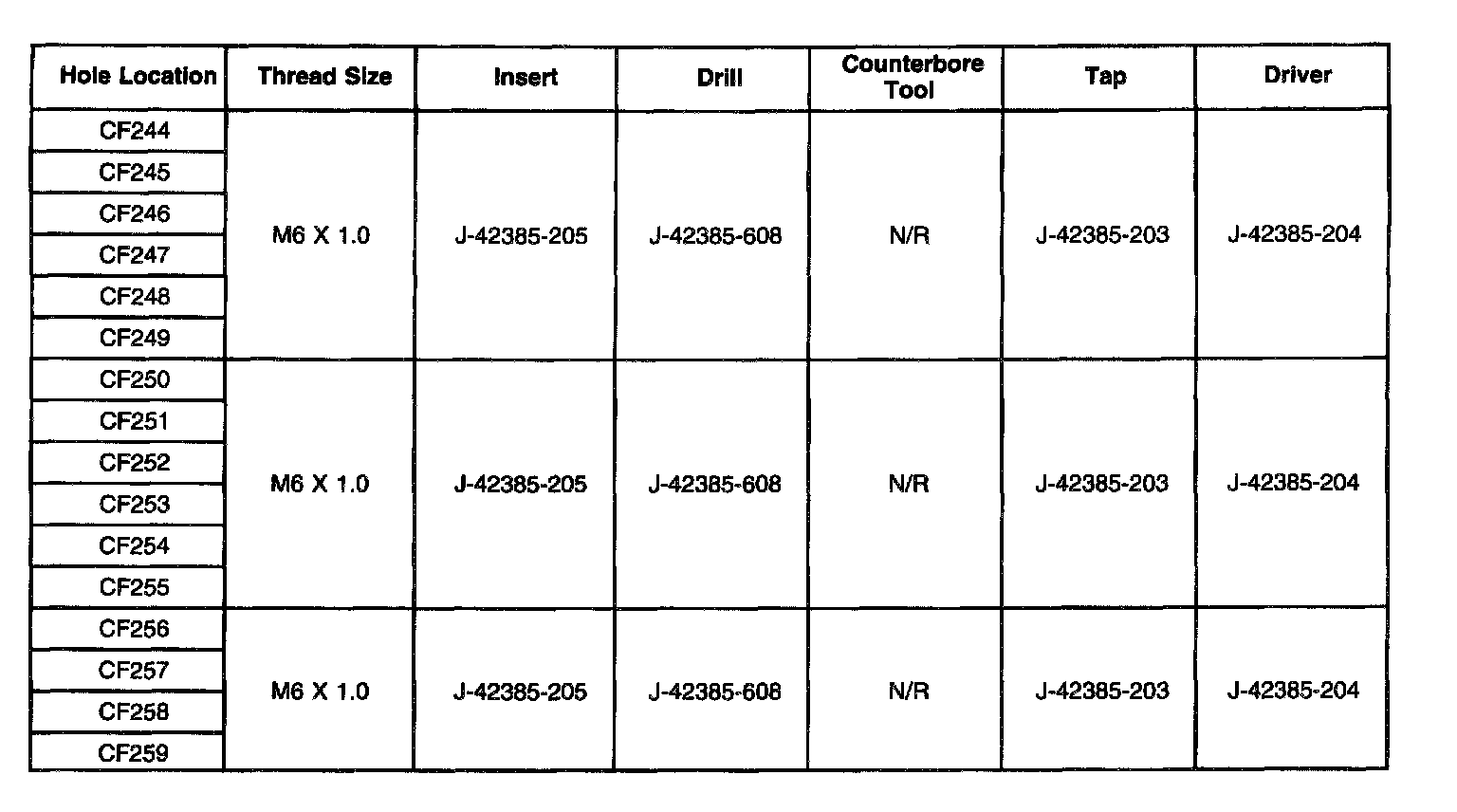 | Hole Location | Thread Size | Insert | Drill | Counterbore Tool | Tap | Driver |
|---|---|---|---|---|---|---|
| CF244 | M6 X 1.0 | J-42385-205 | J-42385-608 | N/R | J-42385-203 | J-42385-204 |
| CF245 | | | | | | |
| CF246 | | | | | | |
| CF247 | | | | | | |
| CF248 | | | | | | |
| CF249 | | | | | | |
| CF250 | M6 X 1.0 | J-42385-205 | J-42385-608 | N/R | J-42385-203 | J-42385-204 |
| CF251 | | | | | | |
| CF252 | | | | | | |
| CF253 | | | | | | |
| CF254 | | | | | | |
| CF255 | | | | | | |
| CF256 | M6 X 1.0 | J-42385-205 | J-42385-608 | N/R | J-42385-203 | J-42385-204 |
| CF257 | | | | | | |
| CF258 | | | | | | |
| CF259 | | | | | | |